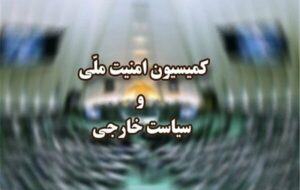 کمیسیون امنیت ملّی
و
سیاست خارجی